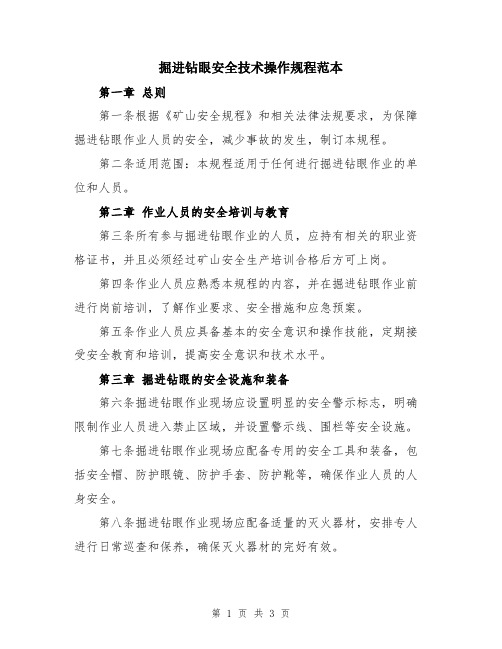 掘进钻眼安全技术操作规程范本

第一章 总则

第一条根据《矿山安全规程》和相关法律法规要求，为保障掘进钻眼作业人员的安全，减少事故的发生，制订本规程。

第二条适用范围：本规程适用于任何进行掘进钻眼作业的单位和人员。

第二章 作业人员的安全培训与教育

第三条所有参与掘进钻眼作业的人员，应持有相关的职业资格证书，并且必须经过矿山安全生产培训合格后方可上岗。

第四条作业人员应熟悉本规程的内容，并在掘进钻眼作业前进行岗前培训，了解作业要求、安全措施和应急预案。

第五条作业人员应具备基本的安全意识和操作技能，定期接受安全教育和培训，提高安全意识和技术水平。

第三章 掘进钻眼的安全设施和装备

第六条掘进钻眼作业现场应设置明显的安全警示标志，明确限制作业人员进入禁止区域，并设置警示线、围栏等安全设施。

第七条掘进钻眼作业现场应配备专用的安全工具和装备，包括安全帽、防护眼镜、防护手套、防护靴等，确保作业人员的人身安全。

第八条掘进钻眼作业现场应配备适量的灭火器材，安排专人进行日常巡查和保养，确保灭火器材的完好有效。

第 1 页 共 3 页